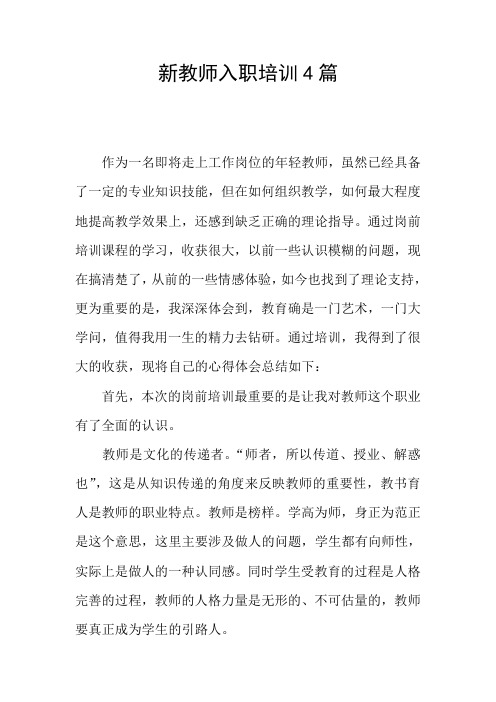 新教师入职培训4篇

作为一名即将走上工作岗位的年轻教师，虽然已经具备了一定的专业知识技能，但在如何组织教学，如何最大程度地提高教学效果上，还感到缺乏正确的理论指导。通过岗前培训课程的学习，收获很大，以前一些认识模糊的问题，现在搞清楚了，从前的一些情感体验，如今也找到了理论支持，更为重要的是，我深深体会到，教育确是一门艺术，一门大学问，值得我用一生的精力去钻研。通过培训，我得到了很大的收获，现将自己的心得体会总结如下：

首先，本次的岗前培训最重要的是让我对教师这个职业有了全面的认识。

教师是文化的传递者。“师者，所以传道、授业、解惑也”，这是从知识传递的角度来反映教师的重要性，教书育人是教师的职业特点。教师是榜样。学高为师，身正为范正是这个意思，这里主要涉及做人的问题，学生都有向师性，实际上是做人的一种认同感。同时学生受教育的过程是人格完善的过程，教师的人格力量是无形的、不可估量的，教师要真正成为学生的引路人。